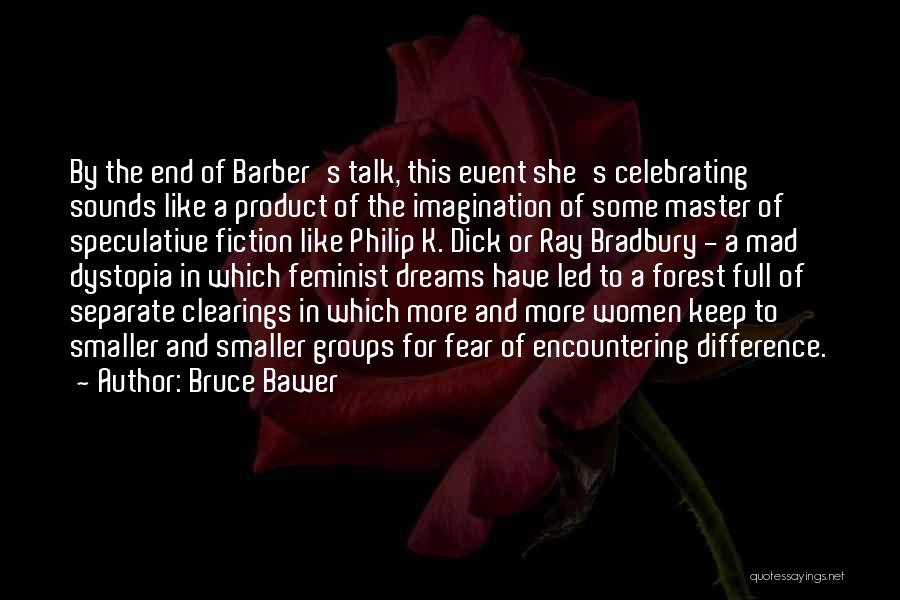 By the end of Barber s talk, this event she s celebrating sounds like a product of the imagination of some master of speculative fiction like Philip K. Dick or Ray Bradbury - a mad dystopia in which feminist dreams have led to a forest full of separate clearings in which more and more women keep to smaller and smaller groups for fear of encountering difference.
- Author: Bruce Bawer

quotessayings.net